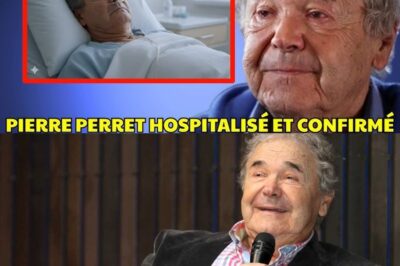 PIERRE PERRET HOSPITALISÉ ET CONFIRMÉ